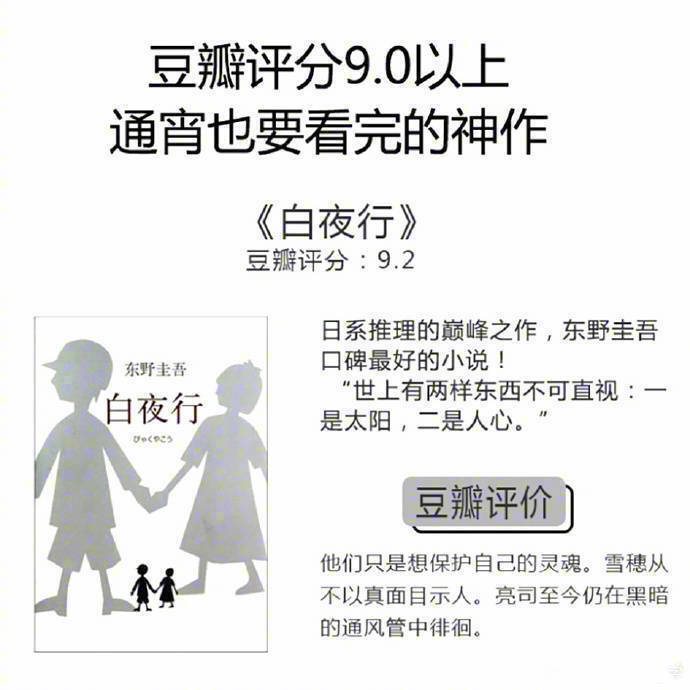 豆瓣评分9.0以上
通宵也要看完的神作

《白夜行》
豆瓣评分：9.2

东野圭吾
白夜行
びゃくやこう

日系推理的巅峰之作，东野圭吾口碑最好的小说！
“世上有两样东西不可直视：一是太阳，二是人心。”

豆瓣评价

他们只是想保护自己的灵魂。雪穗从不以真面目示人。亮司至今仍在黑暗的通风管中徘徊。